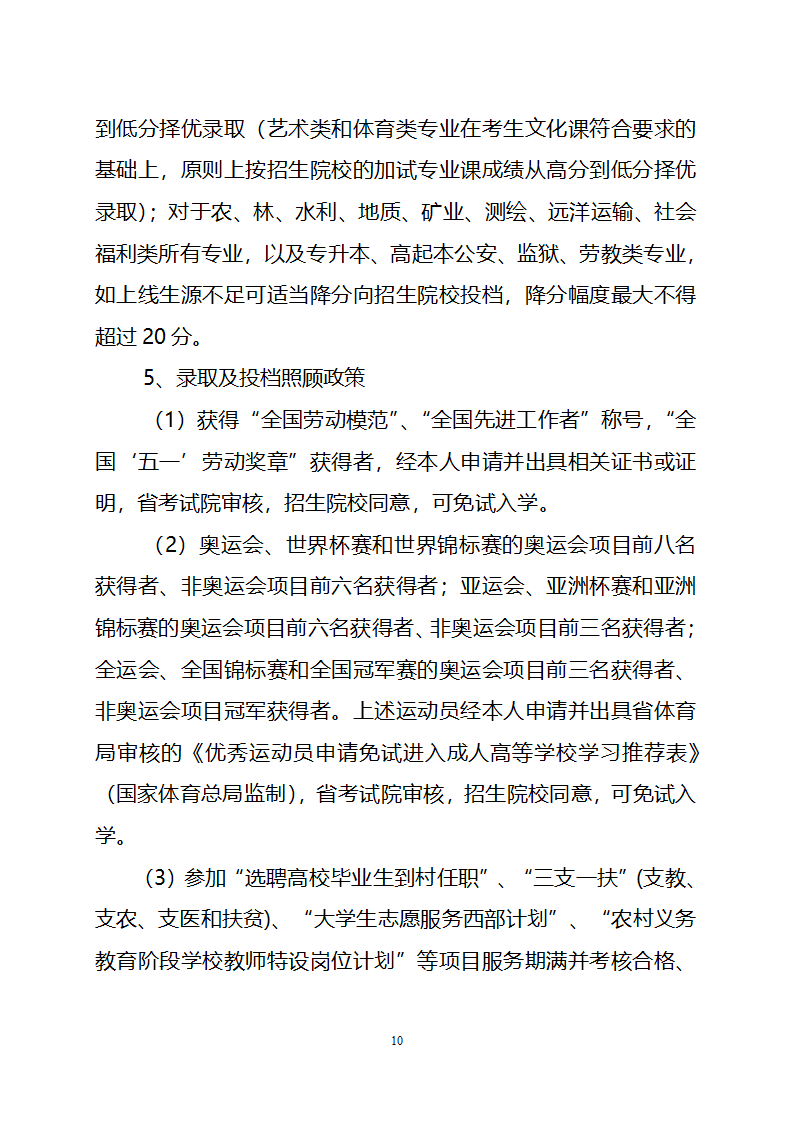 到低分择优录取（艺术类和体育类专业在考生文化课符合要求的基础上，原则上按招生院校的加试专业课成绩从高分到低分择优录取）；对于农、林、水利、地质、矿业、测绘、远洋运输、社会福利类所有专业，以及专升本、高起本公安、监狱、劳教类专业，如上线生源不足可适当降分向招生院校投档，降分幅度最大不得超过 20 分。

5、录取及投档照顾政策

（1）获得“全国劳动模范”、“全国先进工作者”称号，“全国‘五一’劳动奖章”获得者，经本人申请并出具相关证书或证明，省考试院审核，招生院校同意，可免试入学。

（2）奥运会、世界杯赛和世界锦标赛的奥运会项目前八名获得者、非奥运会项目前六名获得者；亚运会、亚洲杯赛和亚洲锦标赛的奥运会项目前六名获得者、非奥运会项目前三名获得者；全运会、全国锦标赛和全国冠军赛的奥运会项目前三名获得者、非奥运会项目冠军获得者。上述运动员经本人申请并出具省体育局审核的《优秀运动员申请免试进入成人高等学校学习推荐表》（国家体育总局监制），省考试院审核，招生院校同意，可免试入学。

（3）参加“选聘高校毕业生到村任职”、“三支一扶”(支教、支农、支医和扶贫)、“大学生志愿服务西部计划”、“农村义务教育阶段学校教师特设岗位计划”等项目服务期满并考核合格、

10